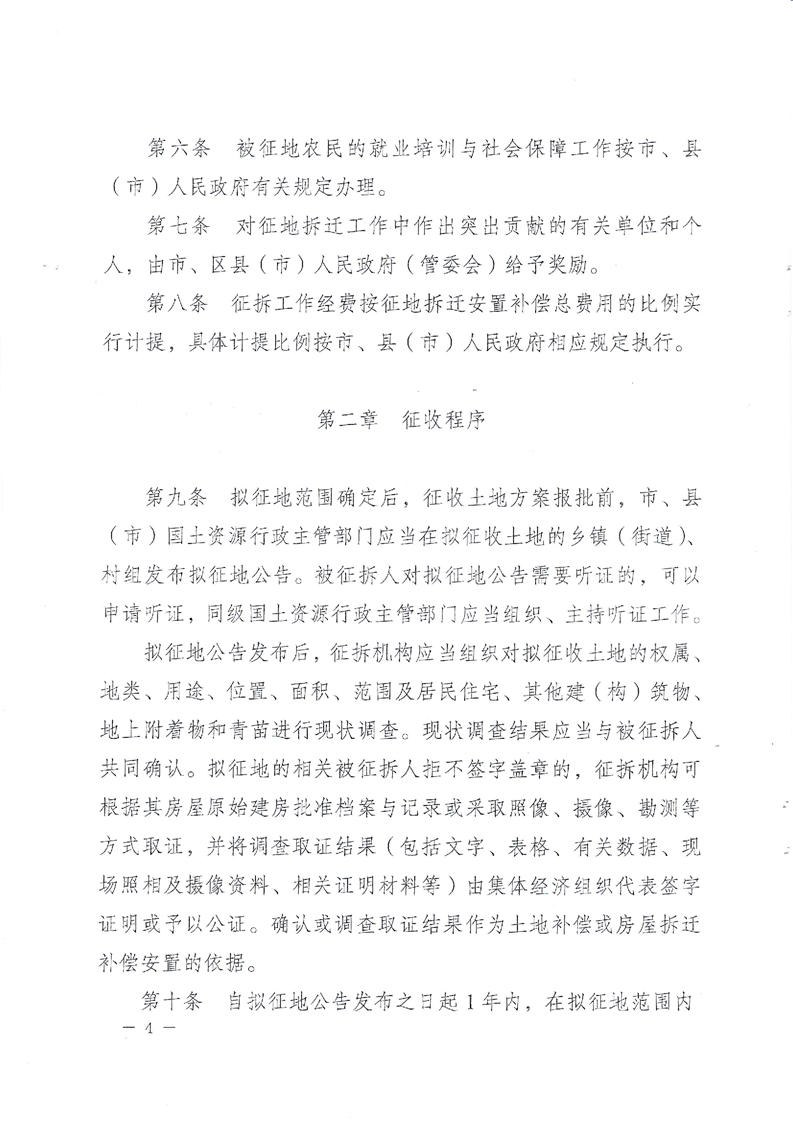 第六条　被征地农民的就业培训与社会保障工作按市、县（市）人民政府有关规定办理。

第七条　对征地拆迁工作中作出突出贡献的有关单位和个人，由市、区县（市）人民政府（管委会）给予奖励。

第八条　征拆工作经费按征地拆迁安置补偿总费用的比例实行计提，具体计提比例按市、县（市）人民政府相应规定执行。

第二章　征收程序

第九条　拟征地范围确定后，征收土地方案报批前，市、县（市）国土资源行政主管部门应当在拟征收土地的乡镇（街道）、村组发布拟征地公告。被征拆人对拟征地公告需要听证的，可以申请听证，同级国土资源行政主管部门应当组织、主持听证工作。

拟征地公告发布后，征拆机构应当组织对拟征收土地的权属、地类、用途、位置、面积、范围及居民住宅、其他建（构）筑物、地上附着物和青苗进行现状调查。现状调查结果应当与被征拆人共同确认。拟征地的相关被征拆人拒不签字盖章的，征拆机构可根据其房屋原始建房批准档案与记录或采取照像、摄像、勘测等方式取证，并将调查取证结果（包括文字、表格、有关数据、现场照相及摄像资料、相关证明材料等）由集体经济组织代表签字证明或予以公证。确认或调查取证结果作为土地补偿或房屋拆迁补偿安置的依据。

第十条　自拟征地公告发布之日起1年内，在拟征地范围内

— 4 —